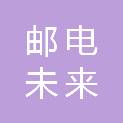 邮电
未来